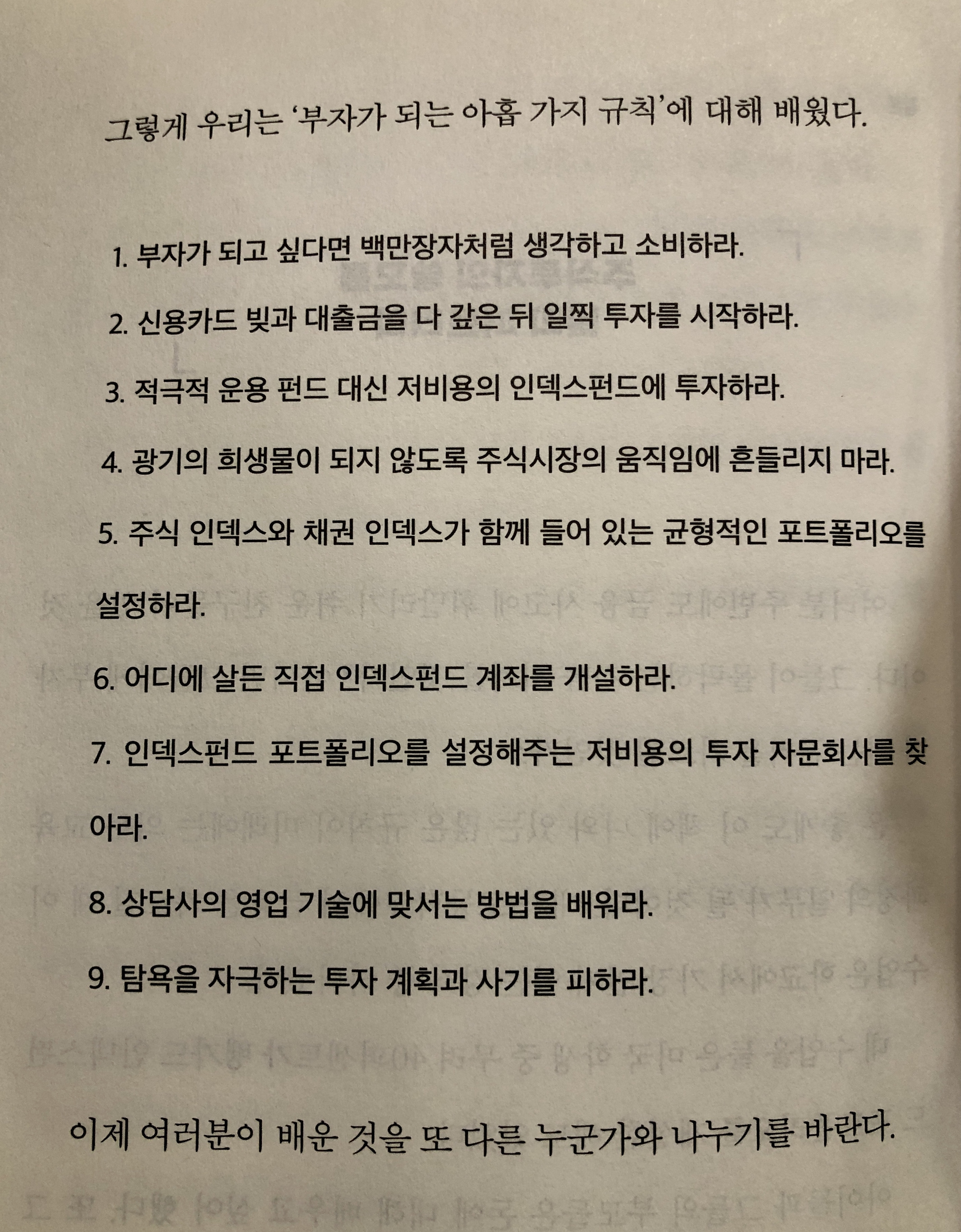 그렇게 우리는 '부자가 되는 아홉 가지 규칙'에 대해 배웠다.

1. 부자가 되고 싶다면 백만장자처럼 생각하고 소비하라.

2. 신용카드 빚과 대출금을 다 갚은 뒤 일찍 투자를 시작하라.

3. 적극적 운용 펀드 대신 저비용의 인덱스펀드에 투자하라.

4. 광기의 희생물이 되지 않도록 주식시장의 움직임에 흔들리지 마라.

5. 주식 인덱스와 채권 인덱스가 함께 들어 있는 균형적인 포트폴리오를 설정하라.

6. 어디에 살든 직접 인덱스펀드 계좌를 개설하라.

7. 인덱스펀드 포트폴리오를 설정해주는 저비용의 투자 자문회사를 찾아라.

8. 상담사의 영업 기술에 맞서는 방법을 배워라.

9. 탐욕을 자극하는 투자 계획과 사기를 피하라.

이제 여러분이 배운 것을 또 다른 누군가와 나누기를 바란다.